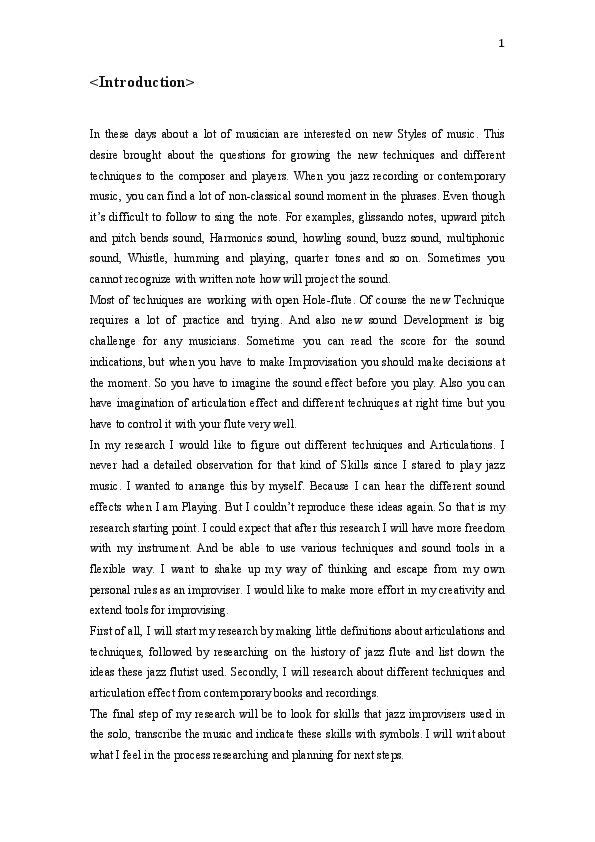 1

<Introduction>

In these days about a lot of musician are interested on new Styles of music. This desire brought about the questions for growing the new techniques and different techniques to the composer and players. When you jazz recording or contemporary music, you can find a lot of non-classical sound moment in the phrases. Even though it's difficult to follow to sing the note. For examples, glissando notes, upward pitch and pitch bends sound, Harmonics sound, howling sound, buzz sound, multiphonic sound, Whistle, humming and playing, quarter tones and so on. Sometimes you cannot recognize with written note how will project the sound.
Most of techniques are working with open Hole-flute. Of course the new Technique requires a lot of practice and trying. And also new sound Development is big challenge for any musicians. Sometime you can read the score for the sound indications, but when you have to make Improvisation you should make decisions at the moment. So you have to imagine the sound effect before you play. Also you can have imagination of articulation effect and different techniques at right time but you have to control it with your flute very well.
In my research I would like to figure out different techniques and Articulations. I never had a detailed observation for that kind of Skills since I stared to play jazz music. I wanted to arrange this by myself. Because I can hear the different sound effects when I am Playing. But I couldn't reproduce these ideas again. So that is my research starting point. I could expect that after this research I will have more freedom with my instrument. And be able to use various techniques and sound tools in a flexible way. I want to shake up my way of thinking and escape from my own personal rules as an improviser. I would like to make more effort in my creativity and extend tools for improvising.
First of all, I will start my research by making little definitions about articulations and techniques, followed by researching on the history of jazz flute and list down the ideas these jazz flutist used. Secondly, I will research about different techniques and articulation effect from contemporary books and recordings.
The final step of my research will be to look for skills that jazz improvisers used in the solo, transcribe the music and indicate these skills with symbols. I will writ about what I feel in the process researching and planning for next steps.